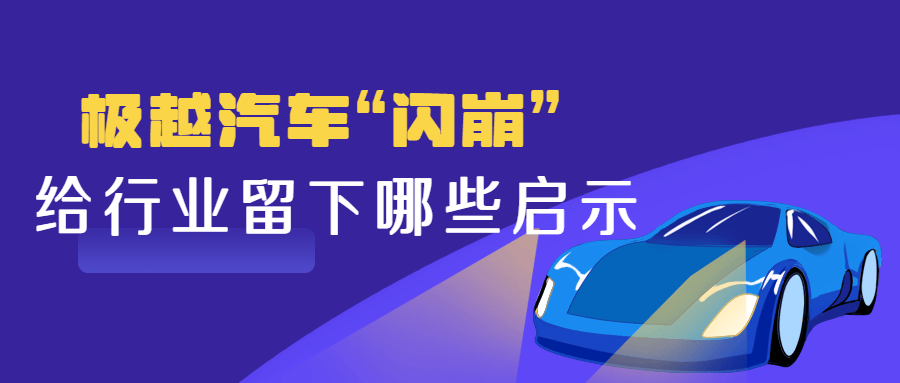 极越汽车“闪崩”
给行业留下哪些启示